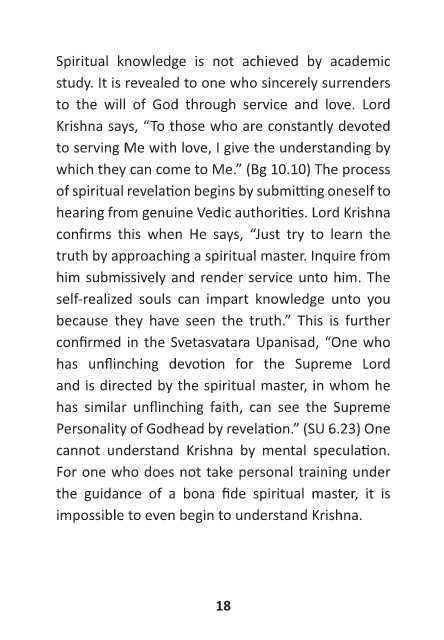 Spiritual knowledge is not achieved by academic study. It is revealed to one who sincerely surrenders to the will of God through service and love. Lord Krishna says, “To those who are constantly devoted to serving Me with love, I give the understanding by which they can come to Me.” (Bg 10.10) The process of spiritual revelation begins by submitting oneself to hearing from genuine Vedic authorities. Lord Krishna confirms this when He says, “Just try to learn the truth by approaching a spiritual master. Inquire from him submissively and render service unto him. The self-realized souls can impart knowledge unto you because they have seen the truth.” This is further confirmed in the Svetasvatara Upanisad, “One who has unflinching devotion for the Supreme Lord and is directed by the spiritual master, in whom he has similar unflinching faith, can see the Supreme Personality of Godhead by revelation.” (SU 6.23) One cannot understand Krishna by mental speculation. For one who does not take personal training under the guidance of a bona fide spiritual master, it is impossible to even begin to understand Krishna.

18